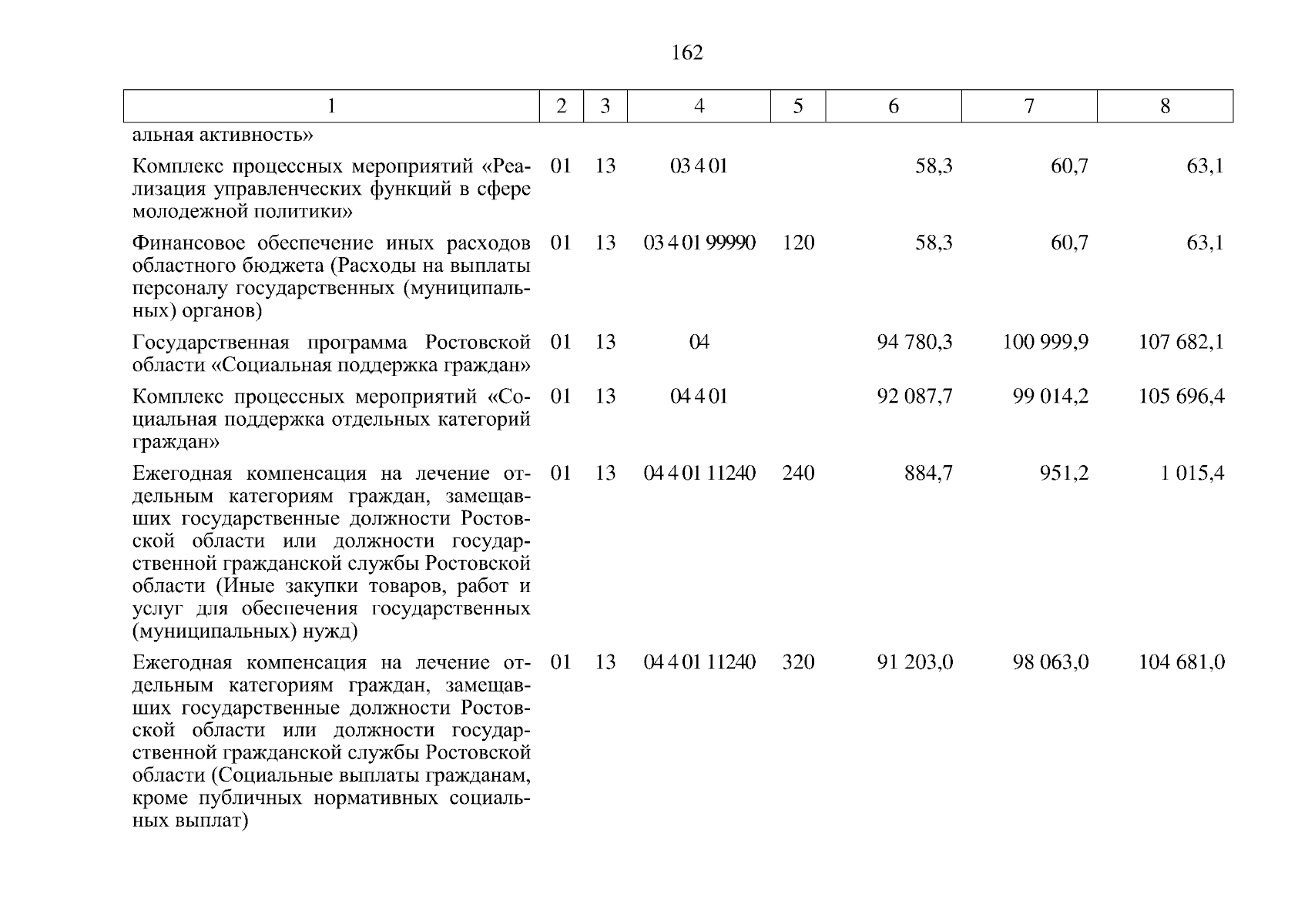 162

| 1 | 2 | 3 | 4 | 5 | 6 | 7 | 8 |
|---|---|---|---|---|---|---|---|
| альная активность» | | | | | | | |
| Комплекс процессных мероприятий «Реализация управленческих функций в сфере молодежной политики» | 01 | 13 | 03 4 01 | | 58,3 | 60,7 | 63,1 |
| Финансовое обеспечение иных расходов областного бюджета (Расходы на выплаты персоналу государственных (муниципальных) органов) | 01 | 13 | 03 4 01 99990 | 120 | 58,3 | 60,7 | 63,1 |
| Государственная программа Ростовской области «Социальная поддержка граждан» | 01 | 13 | 04 | | 94 780,3 | 100 999,9 | 107 682,1 |
| Комплекс процессных мероприятий «Социальная поддержка отдельных категорий граждан» | 01 | 13 | 04 4 01 | | 92 087,7 | 99 014,2 | 105 696,4 |
| Ежегодная компенсация на лечение отдельным категориям граждан, замещавших государственные должности Ростовской области или должности государственной гражданской службы Ростовской области (Иные закупки товаров, работ и услуг для обеспечения государственных (муниципальных) нужд) | 01 | 13 | 04 4 01 11240 | 240 | 884,7 | 951,2 | 1 015,4 |
| Ежегодная компенсация на лечение отдельным категориям граждан, замещавших государственные должности Ростовской области или должности государственной гражданской службы Ростовской области (Социальные выплаты гражданам, кроме публичных нормативных социальных выплат) | 01 | 13 | 04 4 01 11240 | 320 | 91 203,0 | 98 063,0 | 104 681,0 |